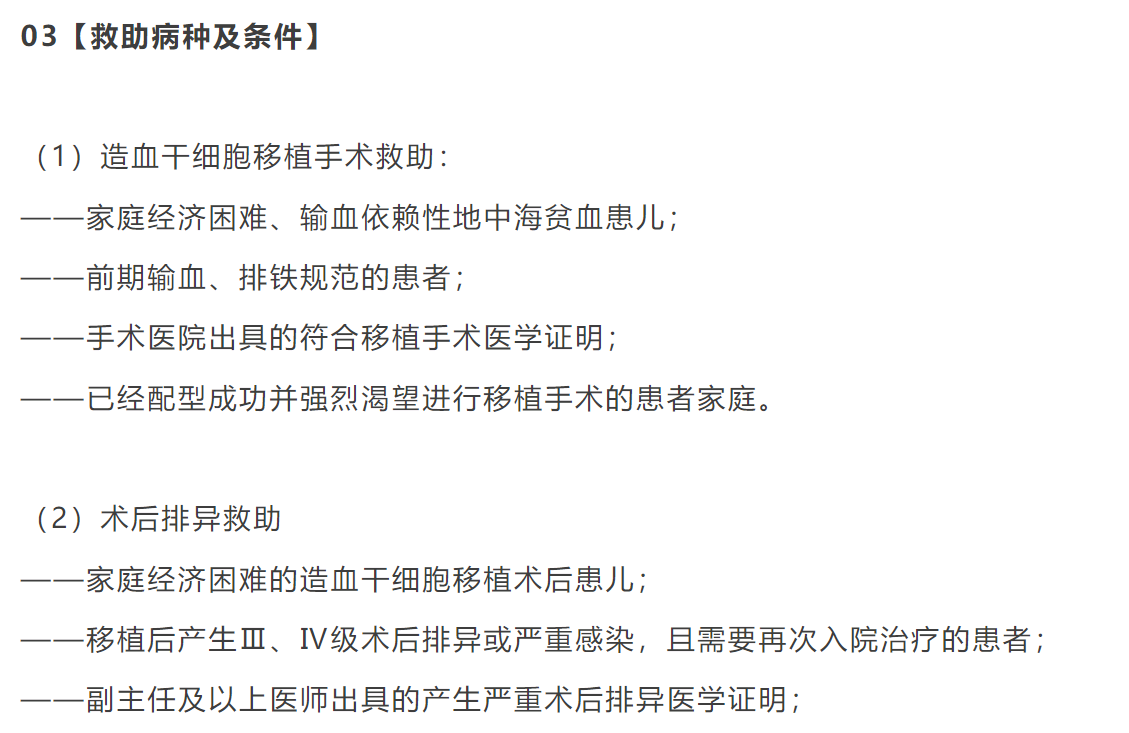 03【救助病种及条件】

（1）造血干细胞移植手术救助：

——家庭经济困难、输血依赖性地中海贫血患儿；

——前期输血、排铁规范的患者；

——手术医院出具的符合移植手术医学证明；

——已经配型成功并强烈渴望进行移植手术的患者家庭。

（2）术后排异救助

——家庭经济困难的造血干细胞移植术后患儿；

——移植后产生Ⅲ、Ⅳ级术后排异或严重感染，且需要再次入院治疗的患者；

——副主任及以上医师出具的产生严重术后排异医学证明；